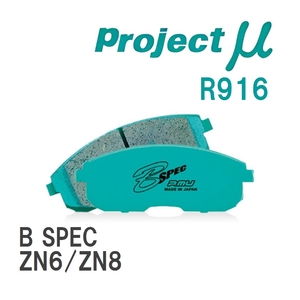 Project μ
R916

B SPEC
PMU
MADE IN JAPAN

B SPEC
ZN6/ZN8